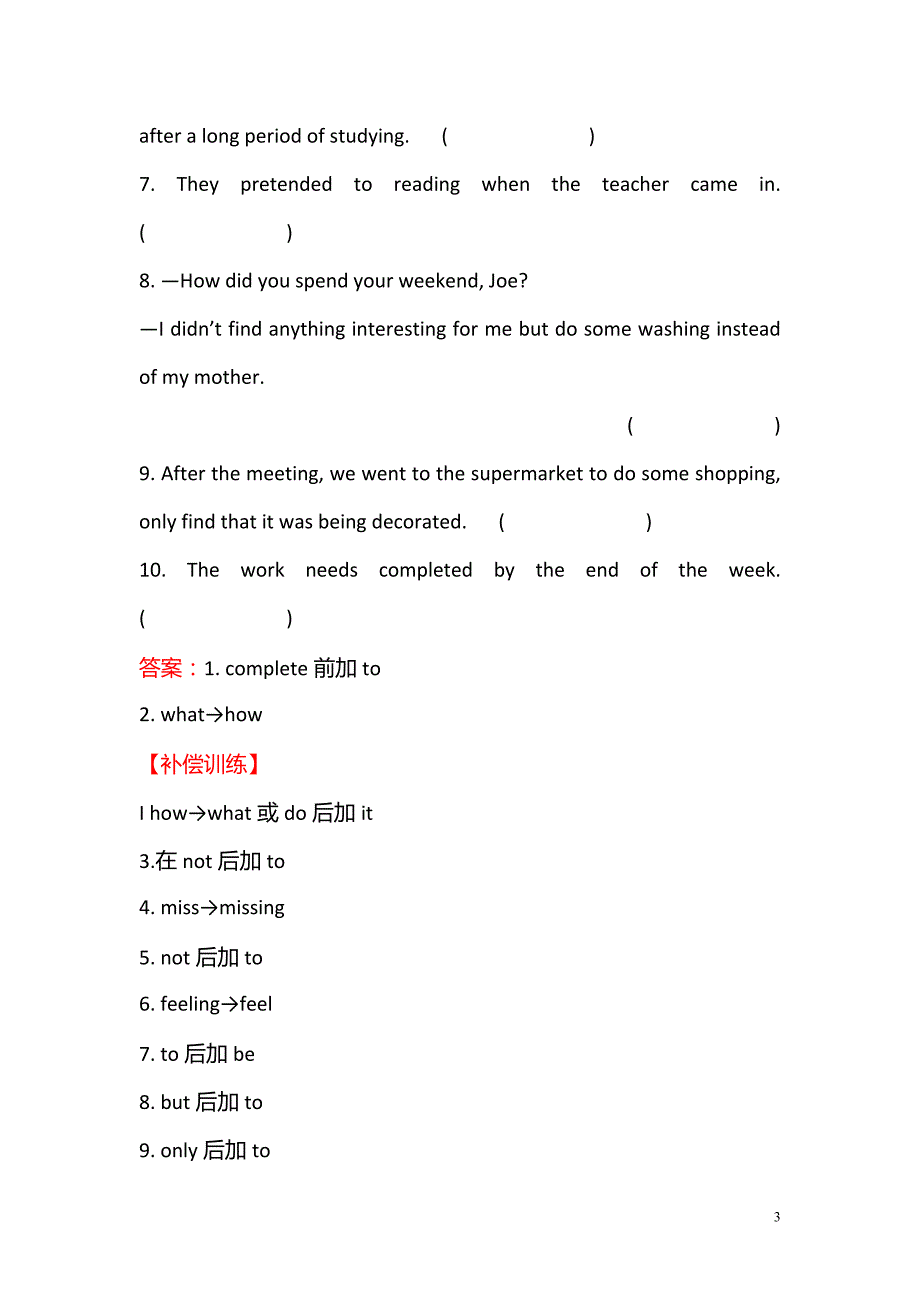 after a long period of studying. (　　　　　)

7. They pretended to reading when the teacher came in. (　　　　　)

8. —How did you spend your weekend, Joe?

—I didn't find anything interesting for me but do some washing instead of my mother.

(　　　　　)

9. After the meeting, we went to the supermarket to do some shopping, only find that it was being decorated. (　　　　　)

10. The work needs completed by the end of the week. (　　　　　)

答案：1. complete 前加 to

2. what→how

【补偿训练】

I how→what 或 do 后加 it

3.在 not 后加 to

4. miss→missing

5. not 后加 to

6. feeling→feel

7. to 后加 be

8. but 后加 to

9. only 后加 to

3